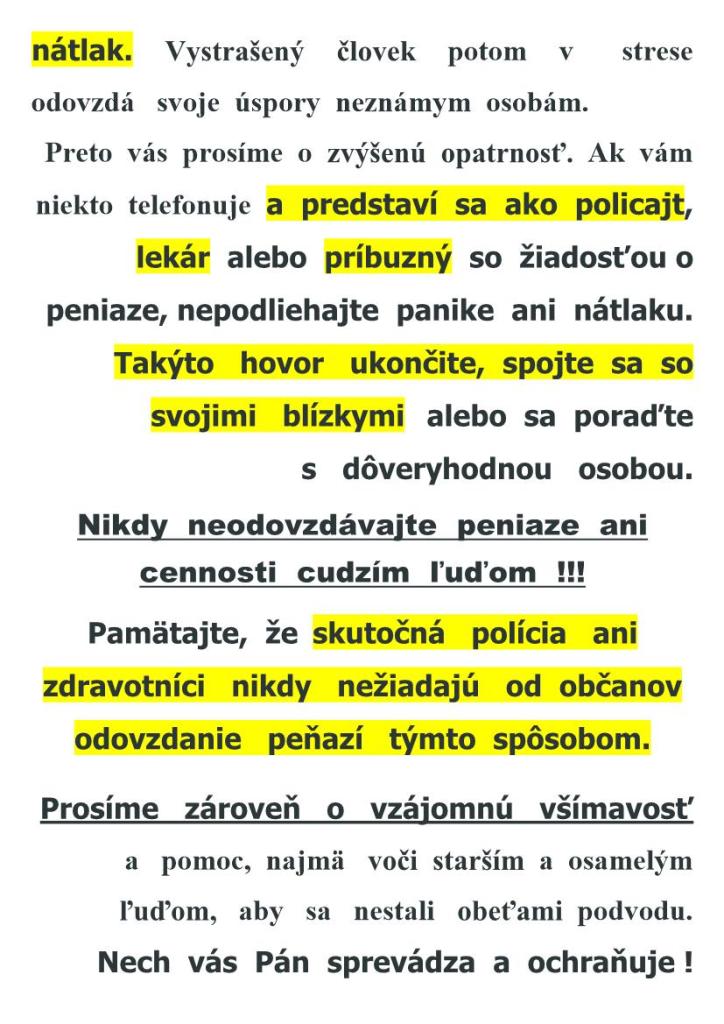 nátlak. Vystrašený človek potom v strese odovzdá svoje úspory neznámym osobám.

Preto vás prosíme o zvýšenú opatrnosť. Ak vám niekto telefonuje a predstaví sa ako policajt, lekár alebo príbuzný so žiadosťou o peniaze, nepodliehajte panike ani nátlaku. Takýto hovor ukončite, spojte sa so svojimi blízkymi alebo sa poraďte s dôveryhodnou osobou.

Nikdy neodovzdávajte peniaze ani cennosti cudzím ľuďom !!!

Pamätajte, že skutočná polícia ani zdravotníci nikdy nežiadajú od občanov odovzdanie peňazí týmto spôsobom.

Prosíme zároveň o vzájomnú všímavosť a pomoc, najmä voči starším a osamelým ľuďom, aby sa nestali obeťami podvodu.

Nech vás Pán sprevádza a ochraňuje !